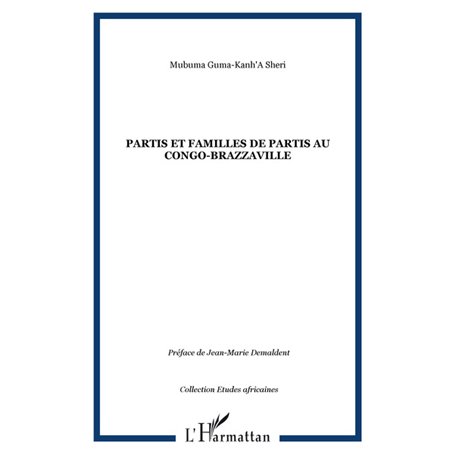 Mubuma Guma-Kanh'A Sheri

PARTIS ET FAMILLES DE PARTIS AU CONGO-BRAZZAVILLE

Préface de Jean-Marie Demaldent

Collection Etudes africaines

L'Harmattan